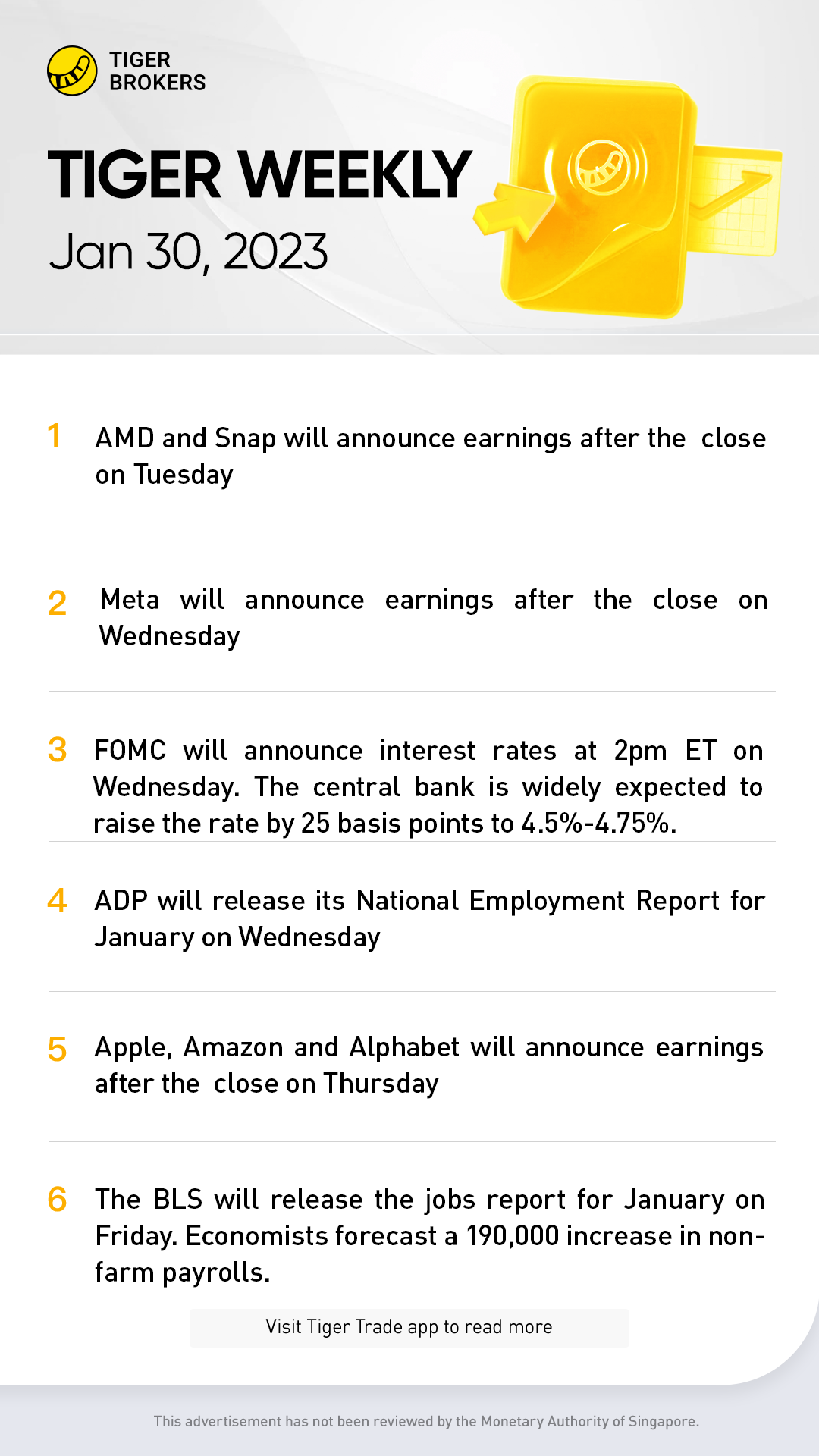 TIGER BROKERS

TIGER WEEKLY
Jan 30, 2023

1 AMD and Snap will announce earnings after the close on Tuesday

2 Meta will announce earnings after the close on Wednesday

3 FOMC will announce interest rates at 2pm ET on Wednesday. The central bank is widely expected to raise the rate by 25 basis points to 4.5%-4.75%.

4 ADP will release its National Employment Report for January on Wednesday

5 Apple, Amazon and Alphabet will announce earnings after the close on Thursday

6 The BLS will release the jobs report for January on Friday. Economists forecast a 190,000 increase in non-farm payrolls.

Visit Tiger Trade app to read more

This advertisement has not been reviewed by the Monetary Authority of Singapore.